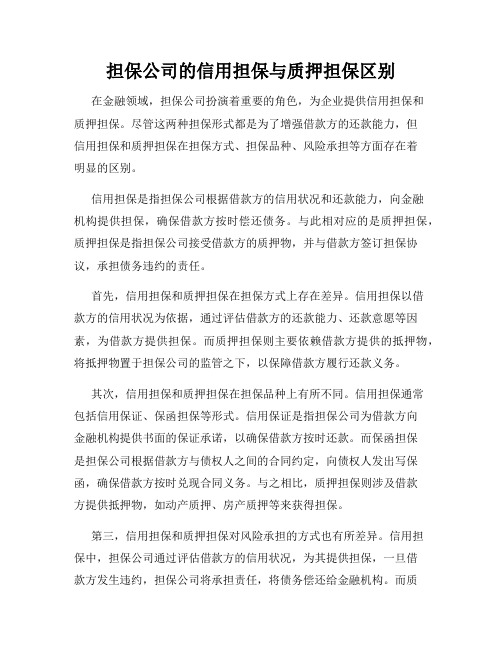 担保公司的信用担保与质押担保区别

在金融领域，担保公司扮演着重要的角色，为企业提供信用担保和质押担保。尽管这两种担保形式都是为了增强借款方的还款能力，但信用担保和质押担保在担保方式、担保品种、风险承担等方面存在着明显的区别。

信用担保是指担保公司根据借款方的信用状况和还款能力，向金融机构提供担保，确保借款方按时偿还债务。与此相对应的是质押担保，质押担保是指担保公司接受借款方的质押物，并与借款方签订担保协议，承担债务违约的责任。

首先，信用担保和质押担保在担保方式上存在差异。信用担保以借款方的信用状况为依据，通过评估借款方的还款能力、还款意愿等因素，为借款方提供担保。而质押担保则主要依赖借款方提供的抵押物，将抵押物置于担保公司的监管之下，以保障借款方履行还款义务。

其次，信用担保和质押担保在担保品种上有所不同。信用担保通常包括信用保证、保函担保等形式。信用保证是指担保公司为借款方向金融机构提供书面的保证承诺，以确保借款方按时还款。而保函担保是担保公司根据借款方与债权人之间的合同约定，向债权人发出写保函，确保借款方按时兑现合同义务。与之相比，质押担保则涉及借款方提供抵押物，如动产质押、房产质押等来获得担保。

第三，信用担保和质押担保对风险承担的方式也有所差异。信用担保中，担保公司通过评估借款方的信用状况，为其提供担保，一旦借款方发生违约，担保公司将承担责任，将债务偿还给金融机构。而质